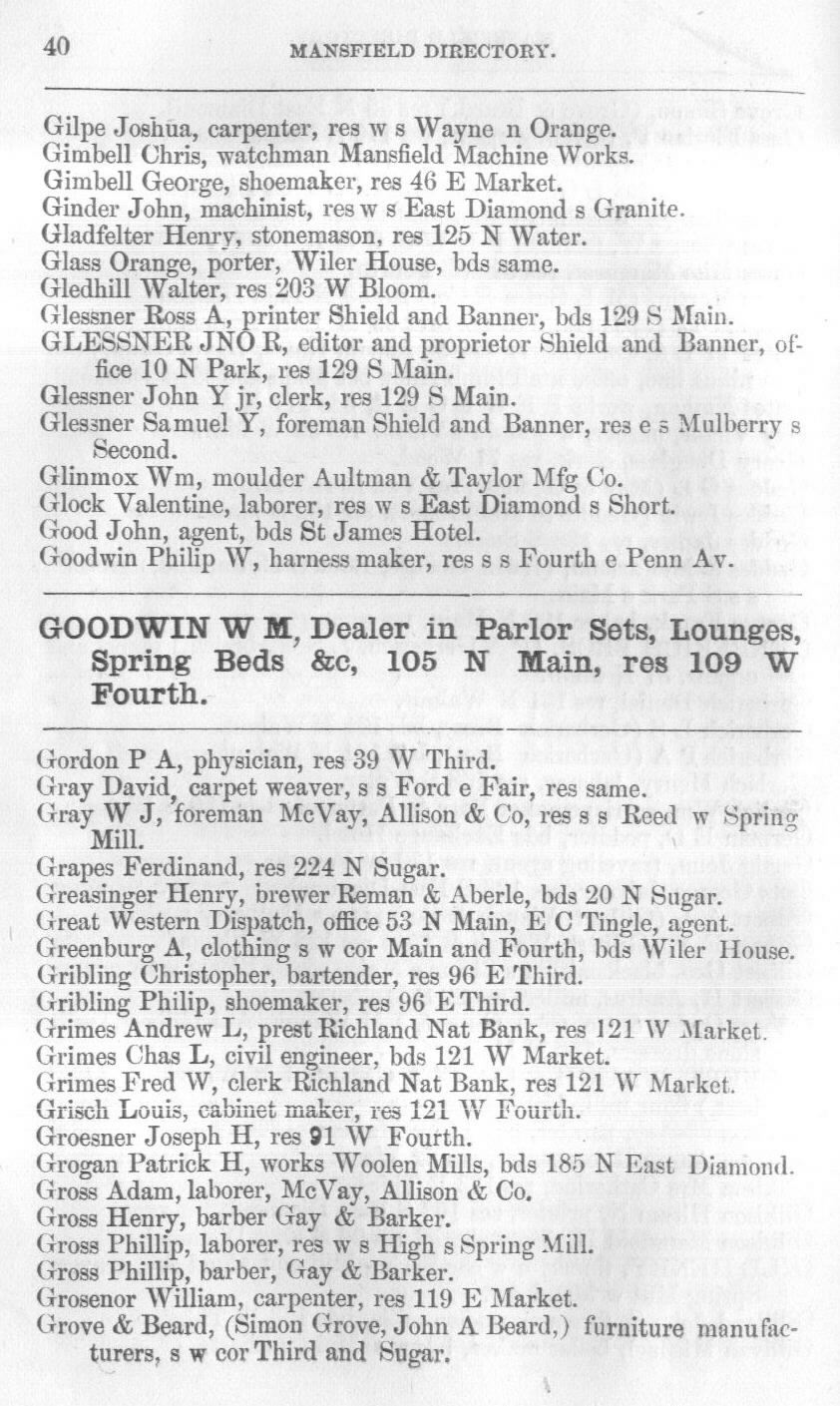 40 MANSFIELD DIRECTORY.

Gilpe Joshua, carpenter, res w s Wayne n Orange.
Gimbell Chris, watchman Mansfield Machine Works.
Gimbell George, shoemaker, res 46 E Market.
Ginder John, machinist, res w s East Diamond s Granite.
Gladfelter Henry, stonemason, res 125 N Water.
Glass Orange, porter, Wiler House, bds same.
Gledhill Walter, res 203 W Bloom.
Glessner Ross A, printer Shield and Banner, bds 129 S Main.
GLESSNER JNO R, editor and proprietor Shield and Banner, office 10 N Park, res 129 S Main.
Glessner John Y jr, clerk, res 129 S Main.
Glessner Samuel Y, foreman Shield and Banner, res e s Mulberry s Second.
Glinmox Wm, moulder Aultman & Taylor Mfg Co.
Glock Valentine, laborer, res w s East Diamond s Short.
Good John, agent, bds St James Hotel.
Goodwin Philip W, harness maker, res s s Fourth e Penn Av.

GOODWIN W M, Dealer in Parlor Sets, Lounges, Spring Beds &c, 105 N Main, res 109 W Fourth.

Gordon P A, physician, res 39 W Third.
Gray David, carpet weaver, s s Ford e Fair, res same.
Gray W J, foreman McVay, Allison & Co, res s s Reed w Spring Mill.
Grapes Ferdinand, res 224 N Sugar.
Greasinger Henry, brewer Reman & Aberle, bds 20 N Sugar.
Great Western Dispatch, office 53 N Main, E C Tingle, agent.
Greenburg A, clothing s w cor Main and Fourth, bds Wiler House.
Gribling Christopher, bartender, res 96 E Third.
Gribling Philip, shoemaker, res 96 E Third.
Grimes Andrew L, prest Richland Nat Bank, res 121 W Market.
Grimes Chas L, civil engineer, bds 121 W Market.
Grimes Fred W, clerk Richland Nat Bank, res 121 W Market.
Grisch Louis, cabinet maker, res 121 W Fourth.
Groesner Joseph H, res 91 W Fourth.
Grogan Patrick H, works Woolen Mills, bds 185 N East Diamond.
Gross Adam, laborer, McVay, Allison & Co.
Gross Henry, barber Gay & Barker.
Gross Phillip, laborer, res w s High s Spring Mill.
Gross Phillip, barber, Gay & Barker.
Grosenor William, carpenter, res 119 E Market.
Grove & Beard, (Simon Grove, John A Beard,) furniture manufacturers, s w cor Third and Sugar.